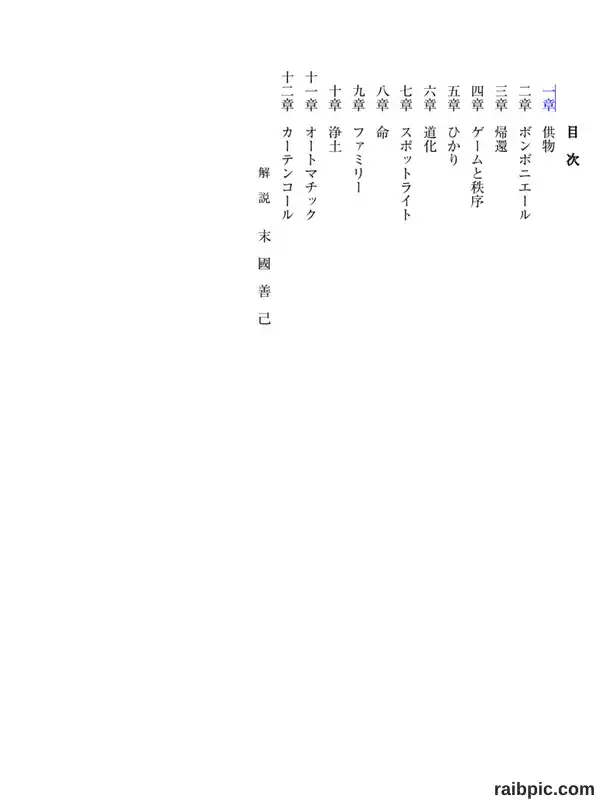 目次

一章　供物
二章　ボンボニエール
三章　帰還
四章　ゲームと秩序
五章　ひかり
六章　道化
七章　スポットライト
八章　命
九章　ファミリー
十章　浄土
十一章　オートマチック
十二章　カーテンコール

解説　末國善己

raibpic.com